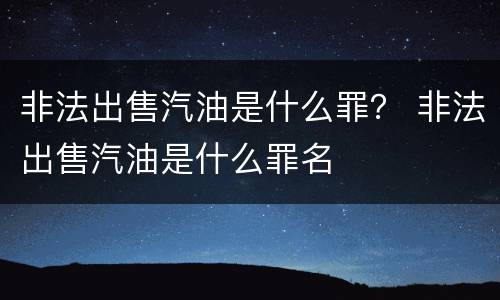 非法出售汽油是什么罪？ 非法出售汽油是什么罪名